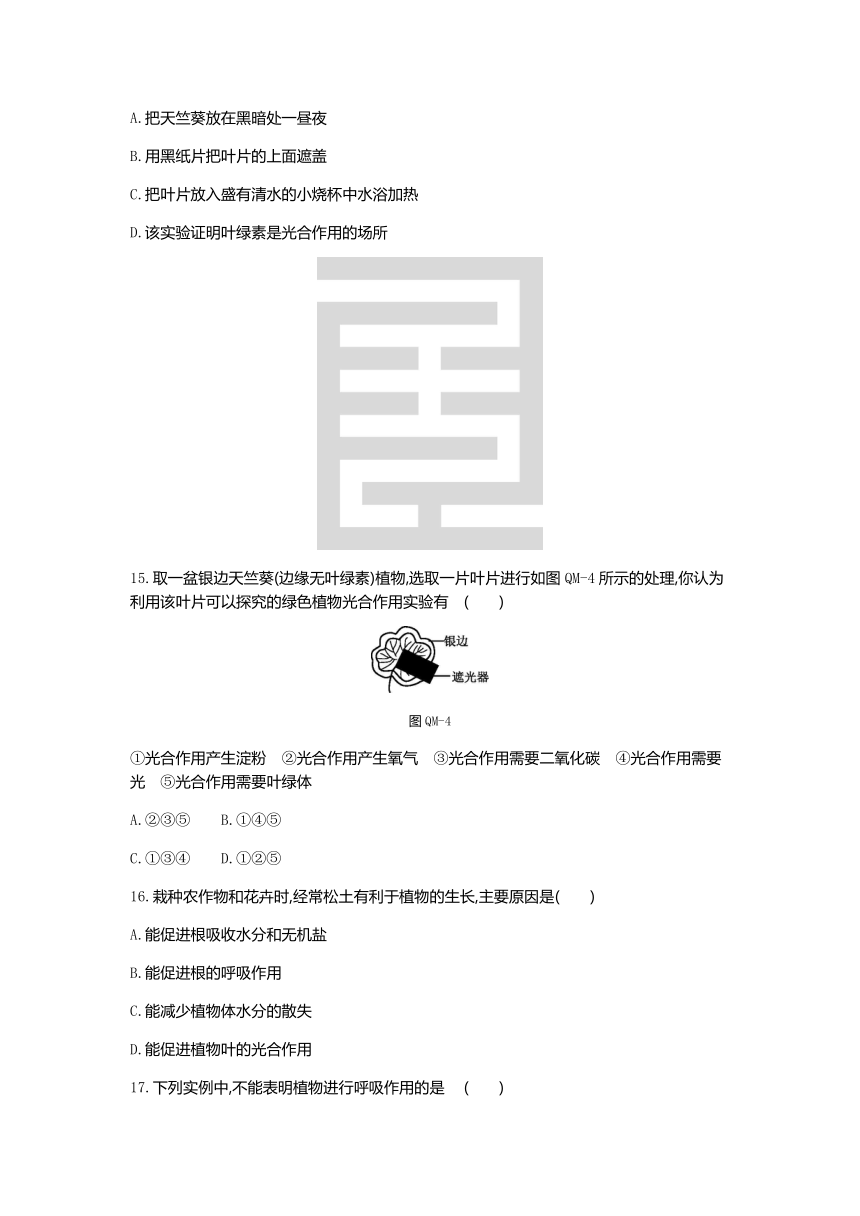 A.把天竺葵放在黑暗处一昼夜

B.用黑纸片把叶片的上面遮盖

C.把叶片放入盛有清水的小烧杯中水浴加热

D.该实验证明叶绿素是光合作用的场所

15.取一盆银边天竺葵(边缘无叶绿素)植物,选取一片叶片进行如图 QM-4 所示的处理,你认为利用该叶片可以探究的绿色植物光合作用实验有 ( )

银边

遮光器

图 QM-4

①光合作用产生淀粉 ②光合作用产生氧气 ③光合作用需要二氧化碳 ④光合作用需要光 ⑤光合作用需要叶绿体

A.②③⑤ B.①④⑤

C.①③④ D.①②⑤

16.栽种农作物和花卉时,经常松土有利于植物的生长,主要原因是( )

A.能促进根吸收水分和无机盐

B.能促进根的呼吸作用

C.能减少植物体水分的散失

D.能促进植物叶的光合作用

17.下列实例中,不能表明植物进行呼吸作用的是 ( )